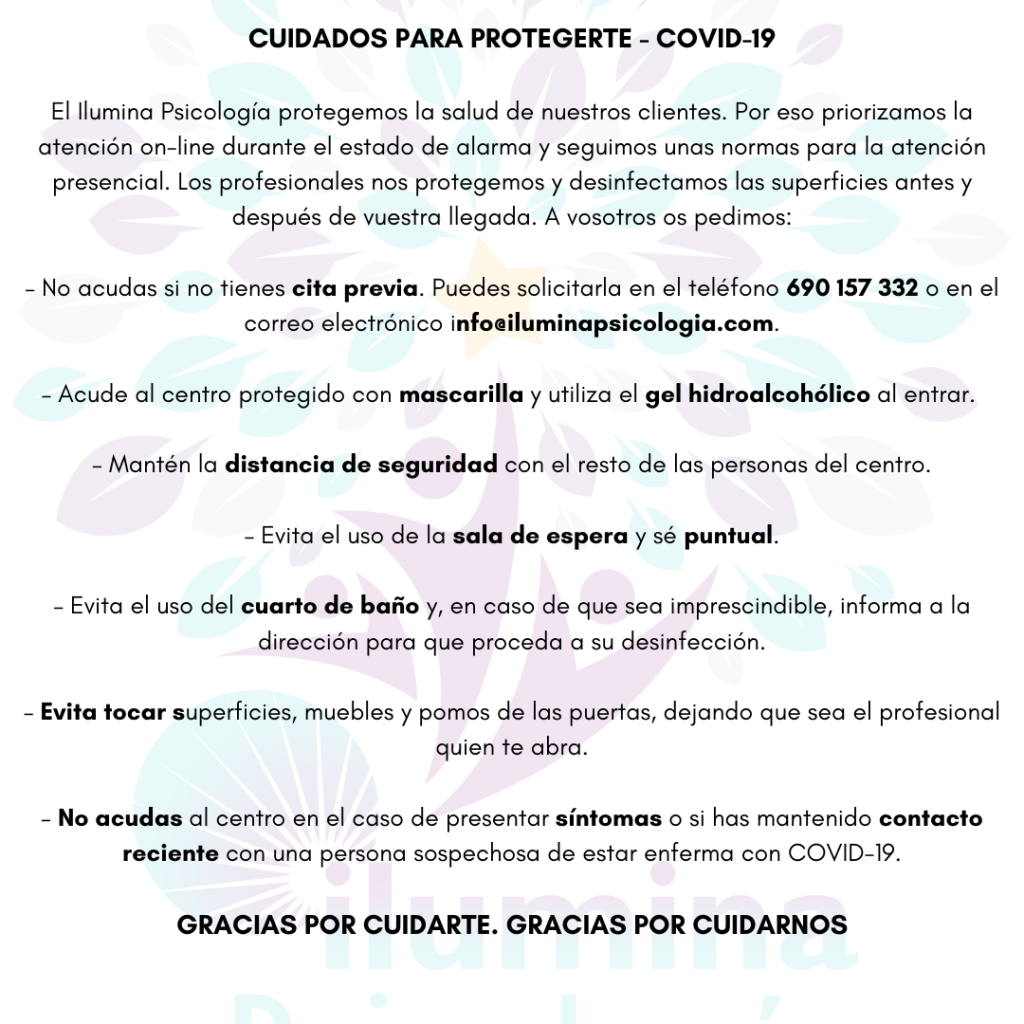 CUIDADOS PARA PROTEGERTE - COVID-19

El Ilumina Psicología protegemos la salud de nuestros clientes. Por eso priorizamos la atención on-line durante el estado de alarma y seguimos unas normas para la atención presencial. Los profesionales nos protegemos y desinfectamos las superficies antes y después de vuestra llegada. A vosotros os pedimos:

- No acudas si no tienes cita previa. Puedes solicitarla en el teléfono 690 157 332 o en el correo electrónico info@iluminapsicologia.com.

- Acude al centro protegido con mascarilla y utiliza el gel hidroalcohólico al entrar.

- Mantén la distancia de seguridad con el resto de las personas del centro.

- Evita el uso de la sala de espera y sé puntual.

- Evita el uso del cuarto de baño y, en caso de que sea imprescindible, informa a la dirección para que proceda a su desinfección.

- Evita tocar superficies, muebles y pomos de las puertas, dejando que sea el profesional quien te abra.

- No acudas al centro en el caso de presentar síntomas o si has mantenido contacto reciente con una persona sospechosa de estar enferma con COVID-19.

GRACIAS POR CUIDARTE. GRACIAS POR CUIDARNOS

ilumina